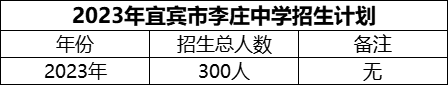 2023年宜宾市李庄中学招生计划

| 年份 | 招生总人数 | 备注 |
|---|---|---|
| 2023年 | 300人 | 无 |